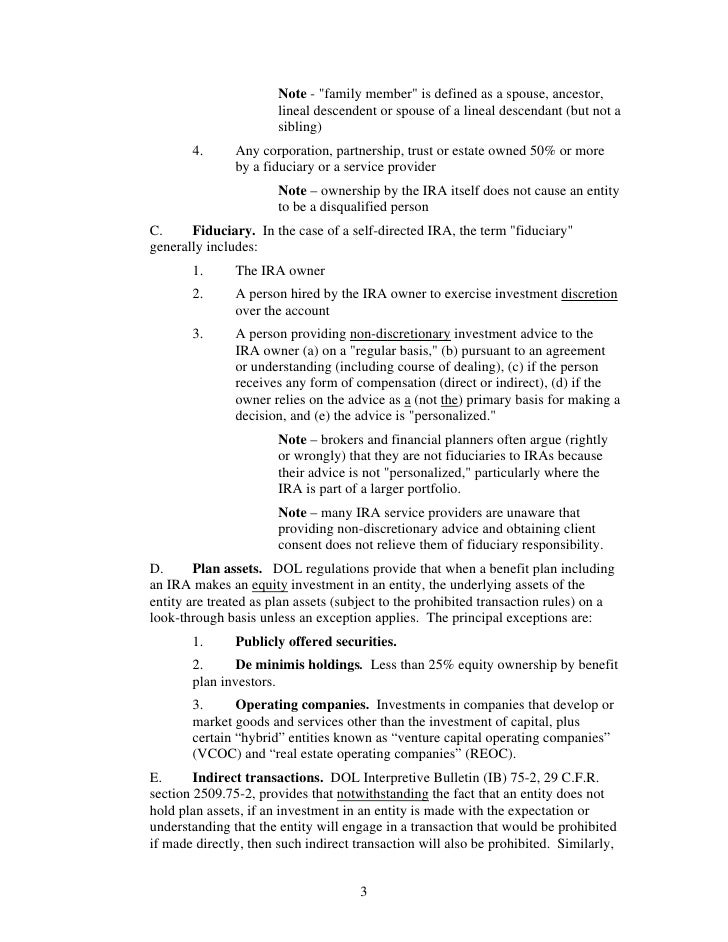 Note - "family member" is defined as a spouse, ancestor, lineal descendent or spouse of a lineal descendant (but not a sibling)

4. Any corporation, partnership, trust or estate owned 50% or more by a fiduciary or a service provider

Note – ownership by the IRA itself does not cause an entity to be a disqualified person

C. Fiduciary. In the case of a self-directed IRA, the term "fiduciary" generally includes:

1. The IRA owner

2. A person hired by the IRA owner to exercise investment discretion over the account

3. A person providing non-discretionary investment advice to the IRA owner (a) on a "regular basis," (b) pursuant to an agreement or understanding (including course of dealing), (c) if the person receives any form of compensation (direct or indirect), (d) if the owner relies on the advice as a (not the) primary basis for making a decision, and (e) the advice is "personalized."

Note – brokers and financial planners often argue (rightly or wrongly) that they are not fiduciaries to IRAs because their advice is not "personalized," particularly where the IRA is part of a larger portfolio.

Note – many IRA service providers are unaware that providing non-discretionary advice and obtaining client consent does not relieve them of fiduciary responsibility.

D. Plan assets. DOL regulations provide that when a benefit plan including an IRA makes an equity investment in an entity, the underlying assets of the entity are treated as plan assets (subject to the prohibited transaction rules) on a look-through basis unless an exception applies. The principal exceptions are:

1. Publicly offered securities.

2. De minimis holdings. Less than 25% equity ownership by benefit plan investors.

3. Operating companies. Investments in companies that develop or market goods and services other than the investment of capital, plus certain “hybrid” entities known as “venture capital operating companies” (VCOC) and “real estate operating companies” (REOC).

E. Indirect transactions. DOL Interpretive Bulletin (IB) 75-2, 29 C.F.R. section 2509.75-2, provides that notwithstanding the fact that an entity does not hold plan assets, if an investment in an entity is made with the expectation or understanding that the entity will engage in a transaction that would be prohibited if made directly, then such indirect transaction will also be prohibited. Similarly,

3